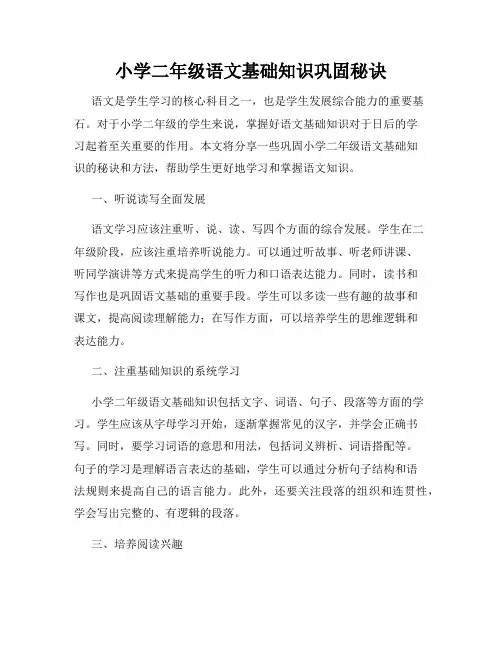 小学二年级语文基础知识巩固秘诀

语文是学生学习的核心科目之一，也是学生发展综合能力的重要基石。对于小学二年级的学生来说，掌握好语文基础知识对于日后的学习起着至关重要的作用。本文将分享一些巩固小学二年级语文基础知识的秘诀和方法，帮助学生更好地学习和掌握语文知识。

一、听说读写全面发展

语文学习应该注重听、说、读、写四个方面的综合发展。学生在二年级阶段，应该注重培养听说能力。可以通过听故事、听老师讲课、听同学演讲等方式来提高学生的听力和口语表达能力。同时，读书和写作也是巩固语文基础的重要手段。学生可以多读一些有趣的故事和课文，提高阅读理解能力；在写作方面，可以培养学生的思维逻辑和表达能力。

二、注重基础知识的系统学习

小学二年级语文基础知识包括文字、词语、句子、段落等方面的学习。学生应该从字母学习开始，逐渐掌握常见的汉字，并学会正确书写。同时，要学习词语的意思和用法，包括词义辨析、词语搭配等。句子的学习是理解语言表达的基础，学生可以通过分析句子结构和语法规则来提高自己的语言能力。此外，还要关注段落的组织和连贯性，学会写出完整的、有逻辑的段落。

三、培养阅读兴趣